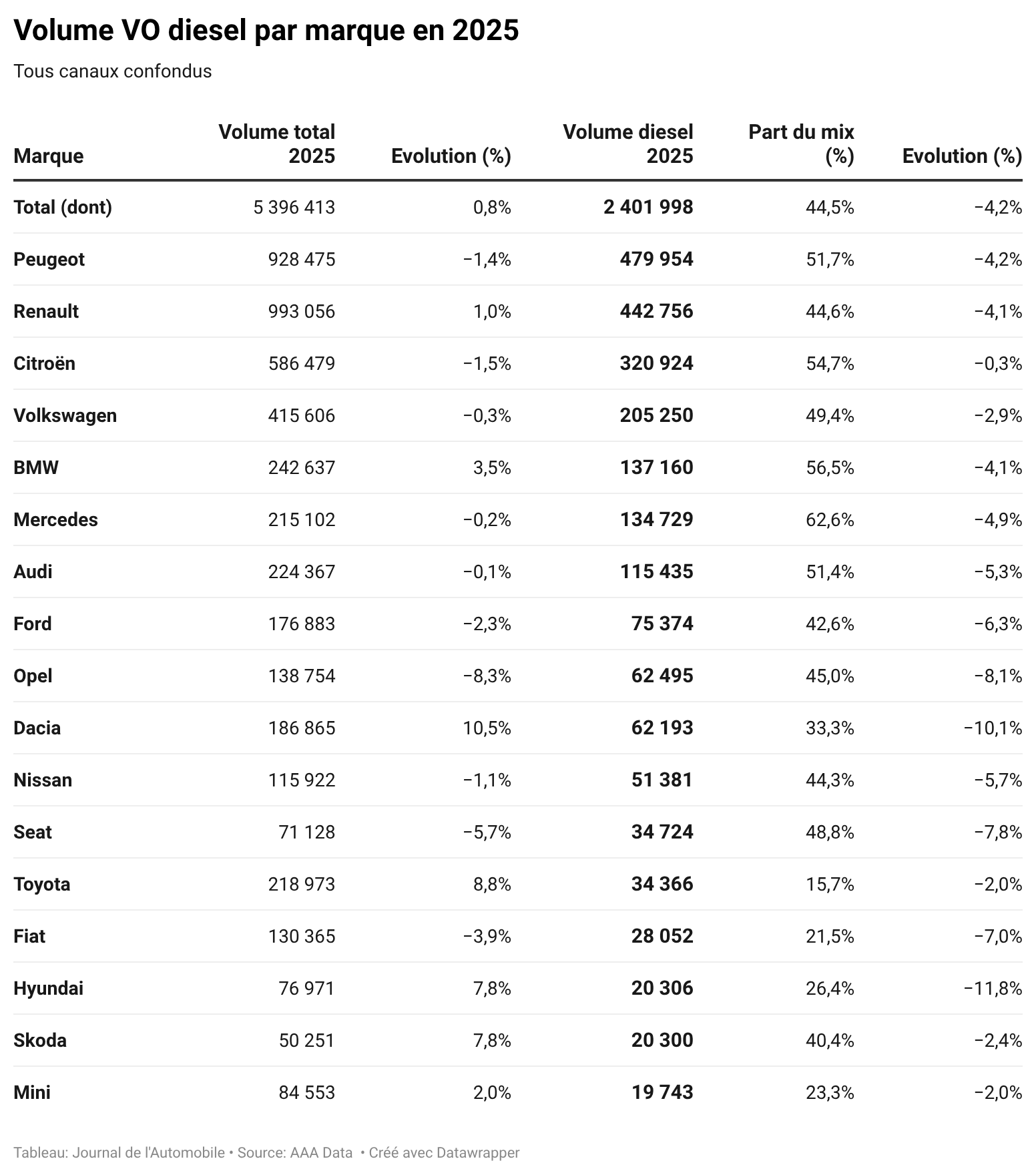 Volume VO diesel par marque en 2025

Tous canaux confondus

| Marque | Volume total 2025 | Evolution (%) | Volume diesel 2025 | Part du mix (%) | Evolution (%) |
|---|---|---|---|---|---|
| Total (dont) | 5 396 413 | 0,8% | 2 401 998 | 44,5% | −4,2% |
| Peugeot | 928 475 | −1,4% | 479 954 | 51,7% | −4,2% |
| Renault | 993 056 | 1,0% | 442 756 | 44,6% | −4,1% |
| Citroën | 586 479 | −1,5% | 320 924 | 54,7% | −0,3% |
| Volkswagen | 415 606 | −0,3% | 205 250 | 49,4% | −2,9% |
| BMW | 242 637 | 3,5% | 137 160 | 56,5% | −4,1% |
| Mercedes | 215 102 | −0,2% | 134 729 | 62,6% | −4,9% |
| Audi | 224 367 | −0,1% | 115 435 | 51,4% | −5,3% |
| Ford | 176 883 | −2,3% | 75 374 | 42,6% | −6,3% |
| Opel | 138 754 | −8,3% | 62 495 | 45,0% | −8,1% |
| Dacia | 186 865 | 10,5% | 62 193 | 33,3% | −10,1% |
| Nissan | 115 922 | −1,1% | 51 381 | 44,3% | −5,7% |
| Seat | 71 128 | −5,7% | 34 724 | 48,8% | −7,8% |
| Toyota | 218 973 | 8,8% | 34 366 | 15,7% | −2,0% |
| Fiat | 130 365 | −3,9% | 28 052 | 21,5% | −7,0% |
| Hyundai | 76 971 | 7,8% | 20 306 | 26,4% | −11,8% |
| Skoda | 50 251 | 7,8% | 20 300 | 40,4% | −2,4% |
| Mini | 84 553 | 2,0% | 19 743 | 23,3% | −2,0% |

Tableau: Journal de l'Automobile • Source: AAA Data • Créé avec Datawrapper